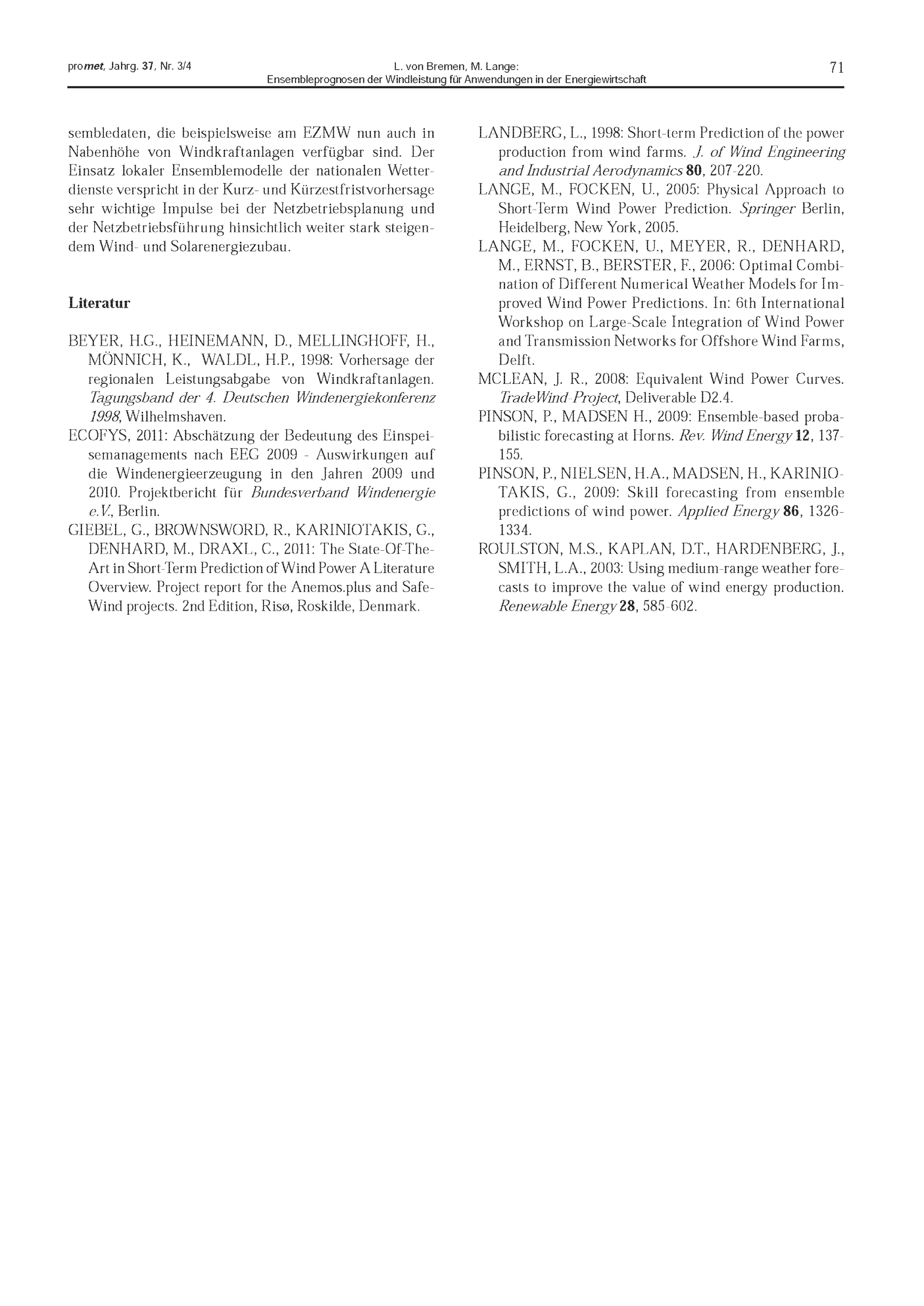 promet, Jahrg. 37, Nr. 3/4

L. von Bremen, M. Lange: Ensembleprognosen der Windleistung für Anwendungen in der Energiewirtschaft

71

sembledaten, die beispielsweise am EZMW nun auch in Nabenhöhe von Windkraftanlagen verfügbar sind. Der Einsatz lokaler Ensemblemodelle der nationalen Wetterdienste verspricht in der Kurz- und Kürzestfristvorhersage sehr wichtige Impulse bei der Netzbetriebsplanung und der Netzbetriebsführung hinsichtlich weiter stark steigendem Wind- und Solarenergiezubau.

Literatur

BEYER, H.G., HEINEMANN, D., MELLINGHOFF, H., MÖNNICH, K., WALDL, H.P., 1998: Vorhersage der regionalen Leistungsabgabe von Windkraftanlagen. Tagungsband der 4. Deutschen Windenergiekonferenz 1998, Wilhelmshaven.

ECOFYS, 2011: Abschätzung der Bedeutung des Einspeisemanagements nach EEG 2009 - Auswirkungen auf die Windenergieerzeugung in den Jahren 2009 und 2010. Projektbericht für Bundesverband Windenergie e.V., Berlin.

GIEBEL, G., BROWNSWORD, R., KARINIOTAKIS, G., DENHARD, M., DRAXL, C., 2011: The State-Of-The-Art in Short-Term Prediction of Wind Power A Literature Overview. Project report for the Anemos.plus and SafeWind projects. 2nd Edition, Risø, Roskilde, Denmark.

LANDBERG, L., 1998: Short-term Prediction of the power production from wind farms. J. of Wind Engineering and Industrial Aerodynamics 80, 207-220.

LANGE, M., FOCKEN, U., 2005: Physical Approach to Short-Term Wind Power Prediction. Springer Berlin, Heidelberg, New York, 2005.

LANGE, M., FOCKEN, U., MEYER, R., DENHARD, M., ERNST, B., BERSTER, F., 2006: Optimal Combination of Different Numerical Weather Models for Improved Wind Power Predictions. In: 6th International Workshop on Large-Scale Integration of Wind Power and Transmission Networks for Offshore Wind Farms, Delft.

MCLEAN, J. R., 2008: Equivalent Wind Power Curves. TradeWind-Project, Deliverable D2.4.

PINSON, P., MADSEN H., 2009: Ensemble-based probabilistic forecasting at Horns. Rev. Wind Energy 12, 137-155.

PINSON, P., NIELSEN, H.A., MADSEN, H., KARINIOTAKIS, G., 2009: Skill forecasting from ensemble predictions of wind power. Applied Energy 86, 1326-1334.

ROULSTON, M.S., KAPLAN, D.T., HARDENBERG, J., SMITH, L.A., 2003: Using medium-range weather forecasts to improve the value of wind energy production. Renewable Energy 28, 585-602.